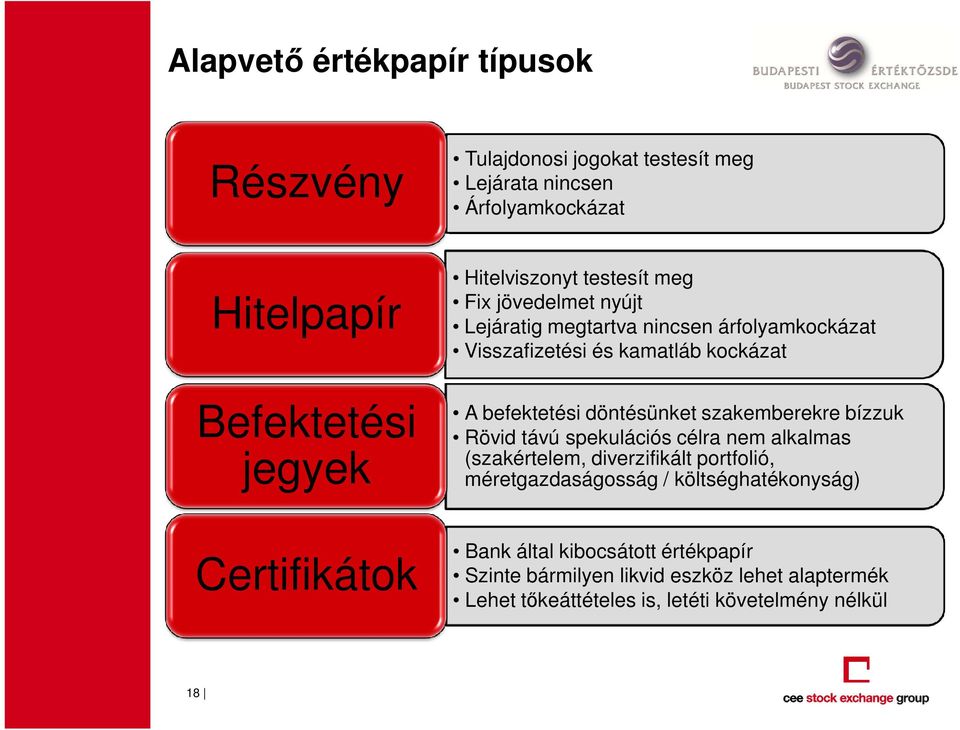 Alapvető értékpapír típusok

BUDAPESTI ÉRTÉKTŐZSDE
BUDAPEST STOCK EXCHANGE

Részvény

• Tulajdonosi jogokat testesít meg
• Lejárata nincsen
• Árfolyamkockázat

Hitelpapír

• Hitelviszonyt testesít meg
• Fix jövedelmet nyújt
• Lejáratig megtartva nincsen árfolyamkockázat
• Visszafizetési és kamatláb kockázat

Befektetési jegyek

• A befektetési döntésünket szakemberekre bízzuk
• Rövid távú spekulációs célra nem alkalmas (szakértelem, diverzifikált portfolió, méretgazdaságosság / költséghatékonyság)

Certifikátok

• Bank által kibocsátott értékpapír
• Szinte bármilyen likvid eszköz lehet alaptermék
• Lehet tőkeáttételes is, letéti követelmény nélkül

18 |

cee stock exchange group